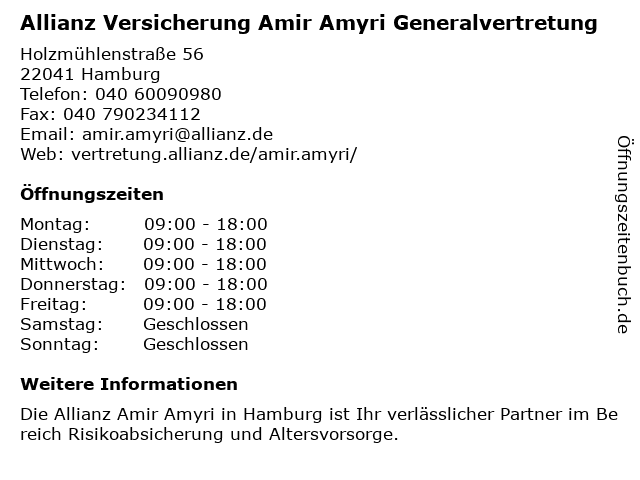 Allianz Versicherung Amir Amyri Generalvertretung

Holzmühlenstraße 56
22041 Hamburg
Telefon: 040 60090980
Fax: 040 790234112
Email: amir.amyri@allianz.de
Web: vertretung.allianz.de/amir.amyri/

Öffnungszeiten

Montag: 09:00 - 18:00
Dienstag: 09:00 - 18:00
Mittwoch: 09:00 - 18:00
Donnerstag: 09:00 - 18:00
Freitag: 09:00 - 18:00
Samstag: Geschlossen
Sonntag: Geschlossen

Weitere Informationen

Die Allianz Amir Amyri in Hamburg ist Ihr verlässlicher Partner im Be reich Risikoabsicherung und Altersvorsorge.

Öffnungszeitenbuch.de